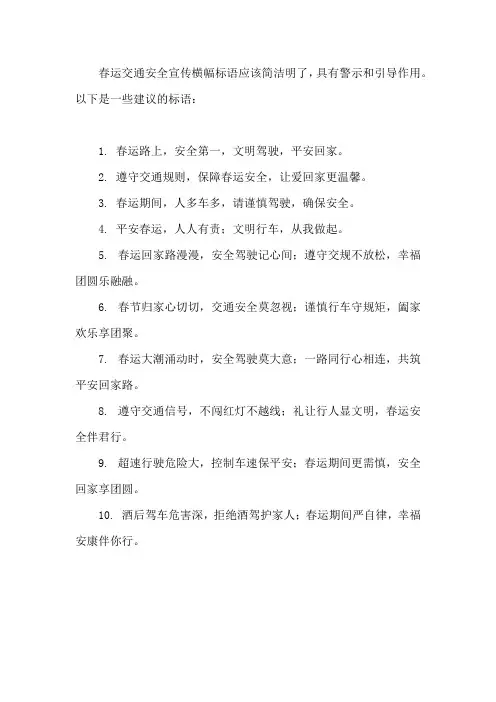 春运交通安全宣传横幅标语应该简洁明了，具有警示和引导作用。以下是一些建议的标语：

1. 春运路上，安全第一，文明驾驶，平安回家。

2. 遵守交通规则，保障春运安全，让爱回家更温馨。

3. 春运期间，人多车多，请谨慎驾驶，确保安全。

4. 平安春运，人人有责；文明行车，从我做起。

5. 春运回家路漫漫，安全驾驶记心间；遵守交规不放松，幸福团圆乐融融。

6. 春节归家心切切，交通安全莫忽视；谨慎行车守规矩，阖家欢乐享团聚。

7. 春运大潮涌动时，安全驾驶莫大意；一路同行心相连，共筑平安回家路。

8. 遵守交通信号，不闯红灯不越线；礼让行人显文明，春运安全伴君行。

9. 超速行驶危险大，控制车速保平安；春运期间更需慎，安全回家享团圆。

10. 酒后驾车危害深，拒绝酒驾护家人；春运期间严自律，幸福安康伴你行。